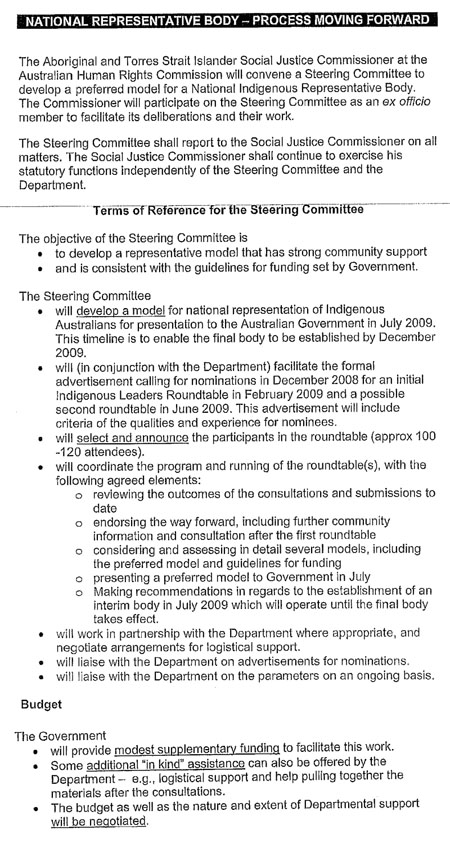 NATIONAL REPRESENTATIVE BODY – PROCESS MOVING FORWARD

The Aboriginal and Torres Strait Islander Social Justice Commissioner at the Australian Human Rights Commission will convene a Steering Committee to develop a preferred model for a National Indigenous Representative Body. The Commissioner will participate on the Steering Committee as an ex officio member to facilitate its deliberations and their work.

The Steering Committee shall report to the Social Justice Commissioner on all matters. The Social Justice Commissioner shall continue to exercise his statutory functions independently of the Steering Committee and the Department.

Terms of Reference for the Steering Committee

The objective of the Steering Committee is
• to develop a representative model that has strong community support
• and is consistent with the guidelines for funding set by Government.

The Steering Committee
• will develop a model for national representation of Indigenous Australians for presentation to the Australian Government in July 2009. This timeline is to enable the final body to be established by December 2009.
• will (in conjunction with the Department) facilitate the formal advertisement calling for nominations in December 2008 for an initial Indigenous Leaders Roundtable in February 2009 and a possible second roundtable in June 2009. This advertisement will include criteria of the qualities and experience for nominees.
• will select and announce the participants in the roundtable (approx 100 -120 attendees).
• will coordinate the program and running of the roundtable(s), with the following agreed elements:
  o reviewing the outcomes of the consultations and submissions to date
  o endorsing the way forward, including further community information and consultation after the first roundtable
  o considering and assessing in detail several models, including the preferred model and guidelines for funding
  o presenting a preferred model to Government in July
  o Making recommendations in regards to the establishment of an interim body in July 2009 which will operate until the final body takes effect.
• will work in partnership with the Department where appropriate, and negotiate arrangements for logistical support.
• will liaise with the Department on advertisements for nominations.
• will liaise with the Department on the parameters on an ongoing basis.

Budget

The Government
• will provide modest supplementary funding to facilitate this work.
• Some additional "in kind" assistance can also be offered by the Department – e.g., logistical support and help pulling together the materials after the consultations.
• The budget as well as the nature and extent of Departmental support will be negotiated.